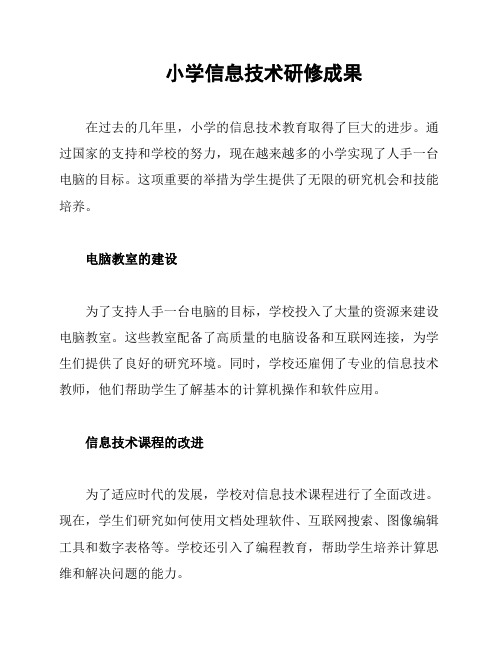 小学信息技术研修成果

在过去的几年里，小学的信息技术教育取得了巨大的进步。通过国家的支持和学校的努力，现在越来越多的小学实现了人手一台电脑的目标。这项重要的举措为学生提供了无限的研究机会和技能培养。

电脑教室的建设

为了支持人手一台电脑的目标，学校投入了大量的资源来建设电脑教室。这些教室配备了高质量的电脑设备和互联网连接，为学生们提供了良好的研究环境。同时，学校还雇佣了专业的信息技术教师，他们帮助学生了解基本的计算机操作和软件应用。

信息技术课程的改进

为了适应时代的发展，学校对信息技术课程进行了全面改进。现在，学生们研究如何使用文档处理软件、互联网搜索、图像编辑工具和数字表格等。学校还引入了编程教育，帮助学生培养计算思维和解决问题的能力。